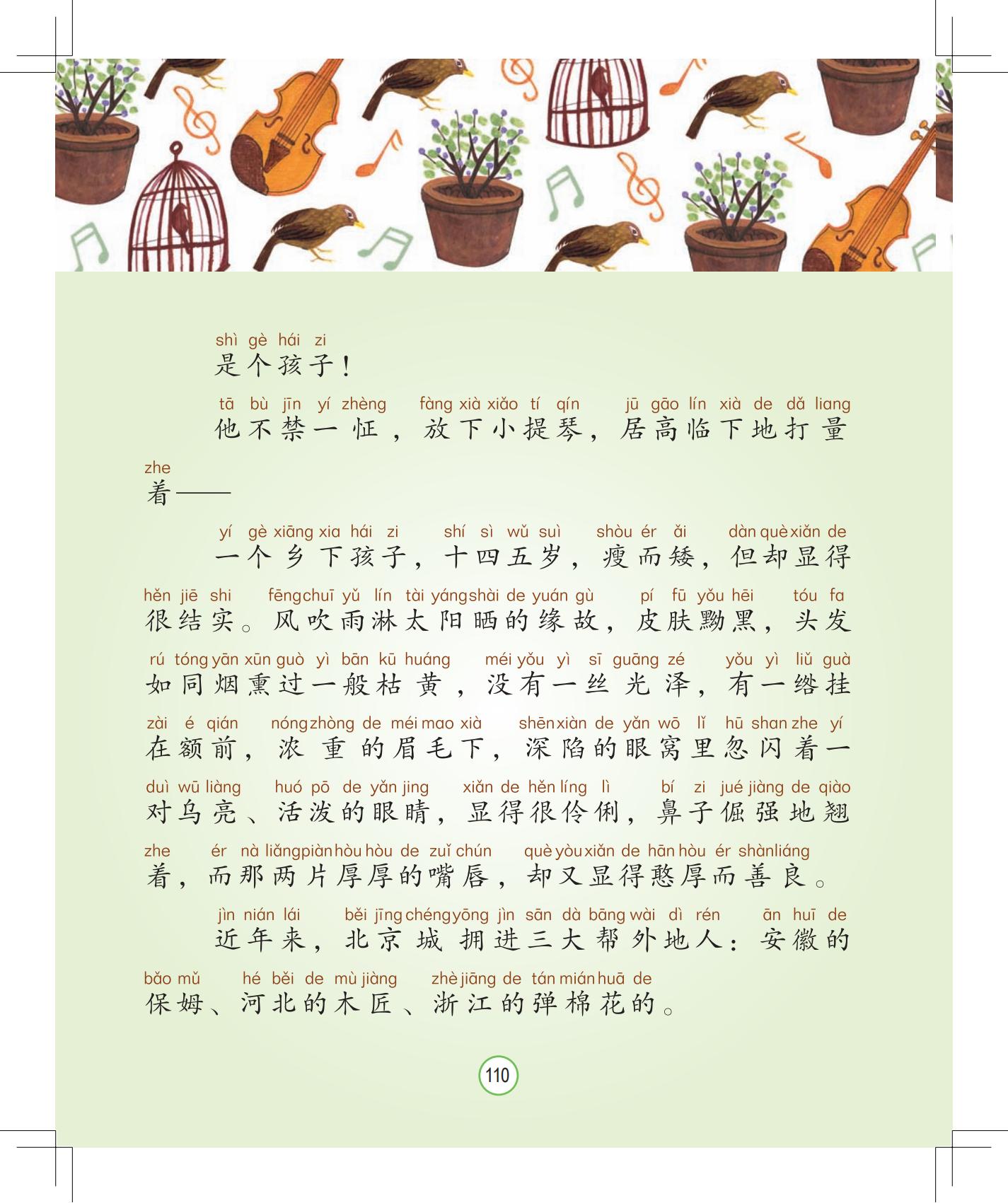 shì gè hái zi
是个孩子！

tā bù jīn yí zhèng fàng xià xiǎo tí qín jū gāo lín xià de dǎ liang zhe
他不禁一怔，放下小提琴，居高临下地打量着——

yí gè xiāng xia hái zi shí sì wǔ suì shòu ér ǎi dàn què xiǎn de hěn jiē shi fēng chuī yǔ lín tài yáng shài de yuán gù pí fū yǒu hēi tóu fa rú tóng yān xūn guò yì bān kū huáng méi yǒu yì sī guāng zé yǒu yì liǔ guà zài é qián nóng zhòng de méi mao xià shēn xiàn de yǎn wō lǐ hū shan zhe yí duì wū liàng huó pō de yǎn jing xiǎn de hěn líng lì bí zi jué jiàng de qiào zhe ér nà liǎng piàn hòu hòu de zuǐ chún què yòu xiǎn de hān hòu ér shàn liáng
一个乡下孩子，十四五岁，瘦而矮，但却显得很结实。风吹雨淋太阳晒的缘故，皮肤黝黑，头发如同烟熏过一般枯黄，没有一丝光泽，有一绺挂在额前，浓重的眉毛下，深陷的眼窝里忽闪着一对乌亮、活泼的眼睛，显得很伶俐，鼻子倔强地翘着，而那两片厚厚的嘴唇，却又显得憨厚而善良。

jìn nián lái běi jīng chéng yōng jìn sān dà bāng wài dì rén ān huī de bǎo mǔ hé běi de mù jiàng zhè jiāng de tán mián huā de
近年来，北京城拥进三大帮外地人：安徽的保姆、河北的木匠、浙江的弹棉花的。

110